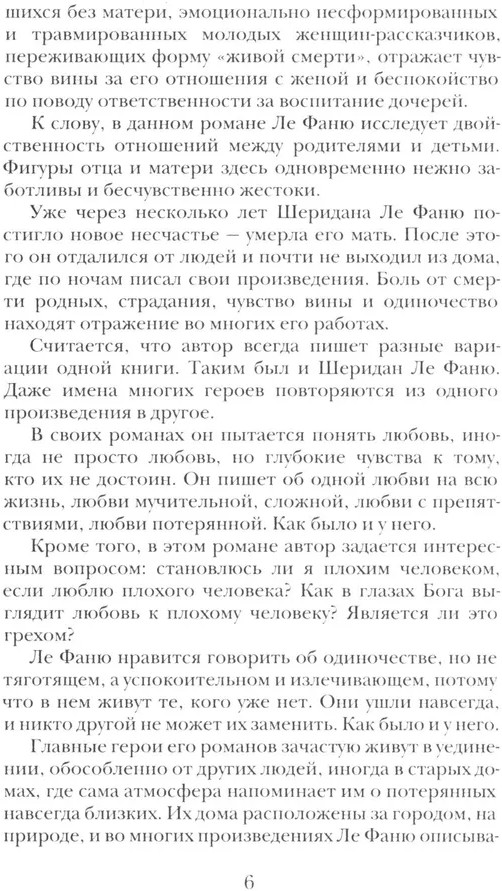 шихся без матери, эмоционально несформированных и травмированных молодых женщин-рассказчиков, переживающих форму «живой смерти», отражает чувство вины за его отношения с женой и беспокойство по поводу ответственности за воспитание дочерей.

К слову, в данном романе Ле Фаню исследует двойственность отношений между родителями и детьми. Фигуры отца и матери здесь одновременно нежно заботливы и бесчувственно жестоки.

Уже через несколько лет Шеридана Ле Фаню постигло новое несчастье — умерла его мать. После этого он отдалился от людей и почти не выходил из дома, где по ночам писал свои произведения. Боль от смерти родных, страдания, чувство вины и одиночество находят отражение во многих его работах.

Считается, что автор всегда пишет разные вариации одной книги. Таким был и Шеридан Ле Фаню. Даже имена многих героев повторяются из одного произведения в другое.

В своих романах он пытается понять любовь, иногда не просто любовь, но глубокие чувства к тому, кто их не достоин. Он пишет об одной любви на всю жизнь, любви мучительной, сложной, любви с препятствиями, любви потерянной. Как было и у него.

Кроме того, в этом романе автор задается интересным вопросом: становлюсь ли я плохим человеком, если люблю плохого человека? Как в глазах Бога выглядит любовь к плохому человеку? Является ли это грехом?

Ле Фаню нравится говорить об одиночестве, но не тяготящем, а успокоительном и излечивающем, потому что в нем живут те, кого уже нет. Они ушли навсегда, и никто другой не может их заменить. Как было и у него.

Главные герои его романов зачастую живут в уединении, обособленно от других людей, иногда в старых домах, где сама атмосфера напоминает им о потерянных навсегда близких. Их дома расположены за городом, на природе, и во многих произведениях Ле Фаню описыва-

6